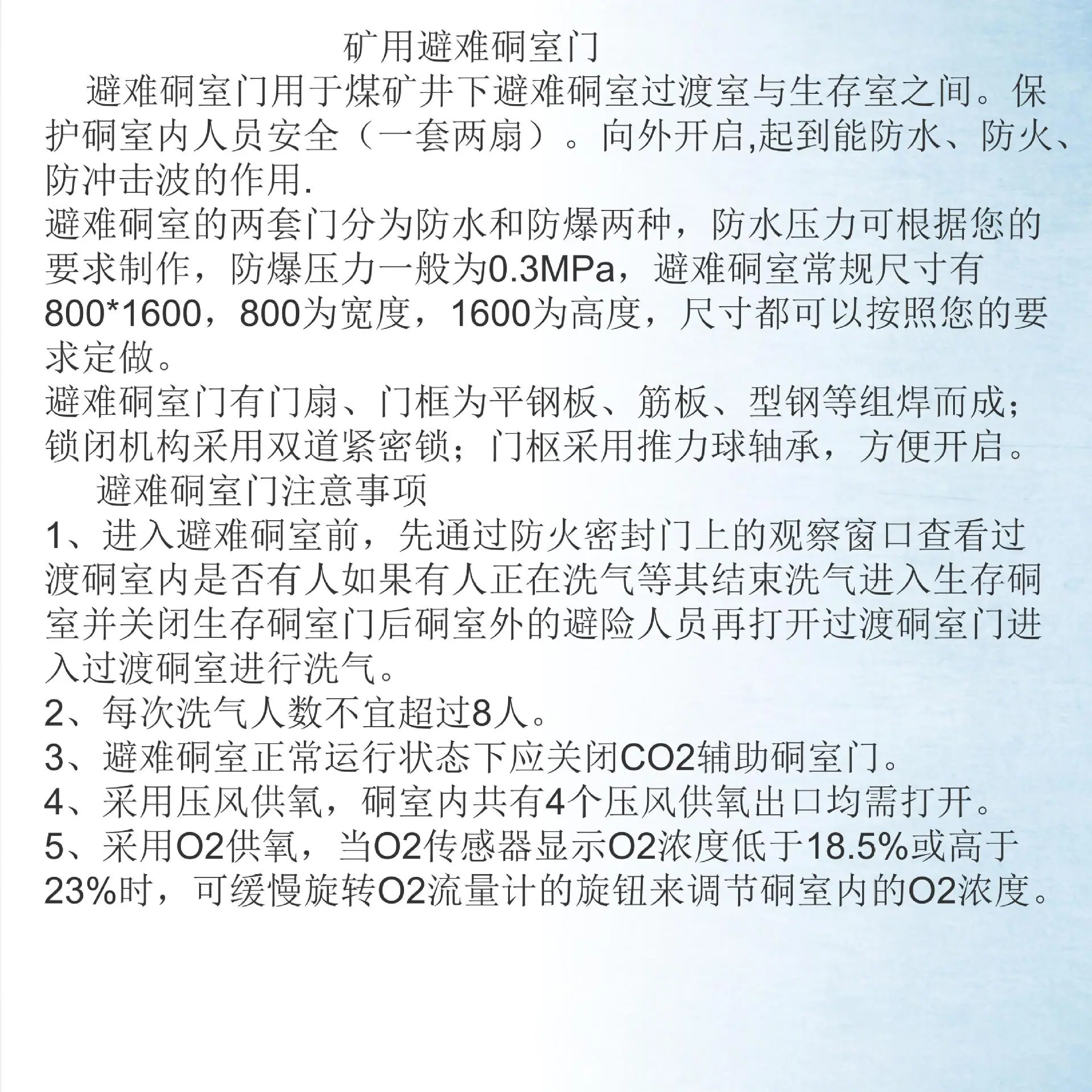 矿用避难硐室门

避难硐室门用于煤矿井下避难硐室过渡室与生存室之间。保护硐室内人员安全（一套两扇）。向外开启,起到能防水、防火、防冲击波的作用.

避难硐室的两套门分为防水和防爆两种，防水压力可根据您的要求制作，防爆压力一般为0.3MPa，避难硐室常规尺寸有800*1600，800为宽度，1600为高度，尺寸都可以按照您的要求定做。

避难硐室门有门扇、门框为平钢板、筋板、型钢等组焊而成；锁闭机构采用双道紧密锁；门枢采用推力球轴承，方便开启。

避难硐室门注意事项

1、进入避难硐室前，先通过防火密封门上的观察窗口查看过渡硐室内是否有人如果有人正在洗气等其结束洗气进入生存硐室并关闭生存硐室门后硐室外的避险人员再打开过渡硐室门进入过渡硐室进行洗气。

2、每次洗气人数不宜超过8人。

3、避难硐室正常运行状态下应关闭CO2辅助硐室门。

4、采用压风供氧，硐室内共有4个压风供氧出口均需打开。

5、采用O2供氧，当O2传感器显示O2浓度低于18.5%或高于23%时，可缓慢旋转O2流量计的旋钮来调节硐室内的O2浓度。